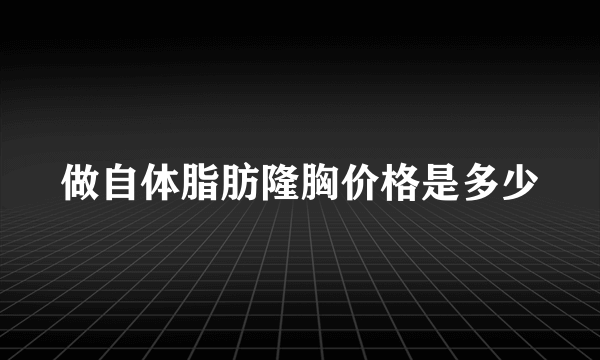 做自体脂肪隆胸价格是多少